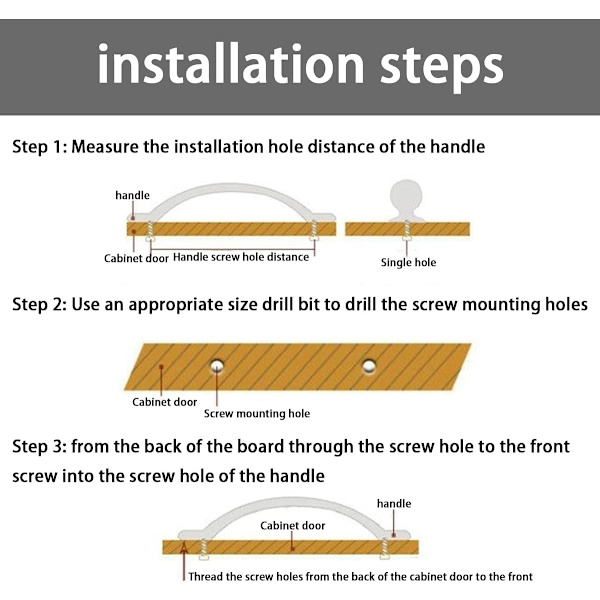 installation steps

Step 1: Measure the installation hole distance of the handle

handle

Cabinet door Handle screw hole distance

Single hole

Step 2: Use an appropriate size drill bit to drill the screw mounting holes

Cabinet door

Screw mounting hole

Step 3: from the back of the board through the screw hole to the front screw into the screw hole of the handle

handle

Cabinet door

Thread the screw holes from the back of the cabinet door to the front